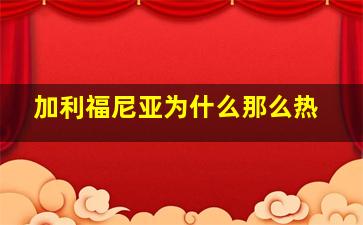 加利福尼亚为什么那么热